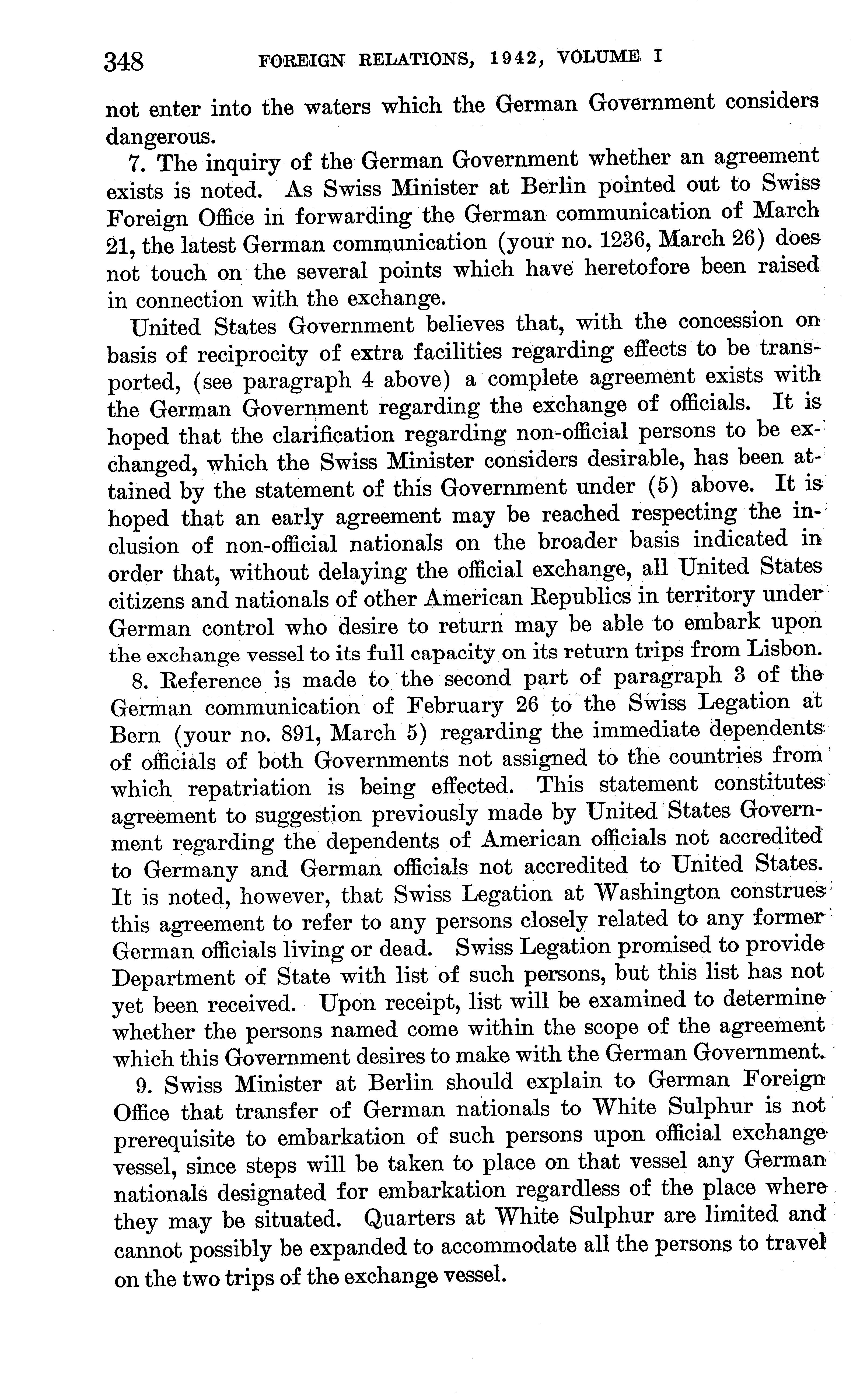 348 FOREIGN RELATIONS, 1942, VOLUME I

not enter into the waters which the German Government considers dangerous.

7. The inquiry of the German Government whether an agreement exists is noted. As Swiss Minister at Berlin pointed out to Swiss Foreign Office in forwarding the German communication of March 21, the latest German communication (your no. 1236, March 26) does not touch on the several points which have heretofore been raised in connection with the exchange.

United States Government believes that, with the concession on basis of reciprocity of extra facilities regarding effects to be transported, (see paragraph 4 above) a complete agreement exists with the German Government regarding the exchange of officials. It is hoped that the clarification regarding non-official persons to be exchanged, which the Swiss Minister considers desirable, has been attained by the statement of this Government under (5) above. It is hoped that an early agreement may be reached respecting the inclusion of non-official nationals on the broader basis indicated in order that, without delaying the official exchange, all United States citizens and nationals of other American Republics in territory under German control who desire to return may be able to embark upon the exchange vessel to its full capacity on its return trips from Lisbon.

8. Reference is made to the second part of paragraph 3 of the German communication of February 26 to the Swiss Legation at Bern (your no. 891, March 5) regarding the immediate dependents of officials of both Governments not assigned to the countries from which repatriation is being effected. This statement constitutes agreement to suggestion previously made by United States Government regarding the dependents of American officials not accredited to Germany and German officials not accredited to United States. It is noted, however, that Swiss Legation at Washington construes this agreement to refer to any persons closely related to any former German officials living or dead. Swiss Legation promised to provide Department of State with list of such persons, but this list has not yet been received. Upon receipt, list will be examined to determine whether the persons named come within the scope of the agreement which this Government desires to make with the German Government.

9. Swiss Minister at Berlin should explain to German Foreign Office that transfer of German nationals to White Sulphur is not prerequisite to embarkation of such persons upon official exchange vessel, since steps will be taken to place on that vessel any German nationals designated for embarkation regardless of the place where they may be situated. Quarters at White Sulphur are limited and cannot possibly be expanded to accommodate all the persons to travel on the two trips of the exchange vessel.